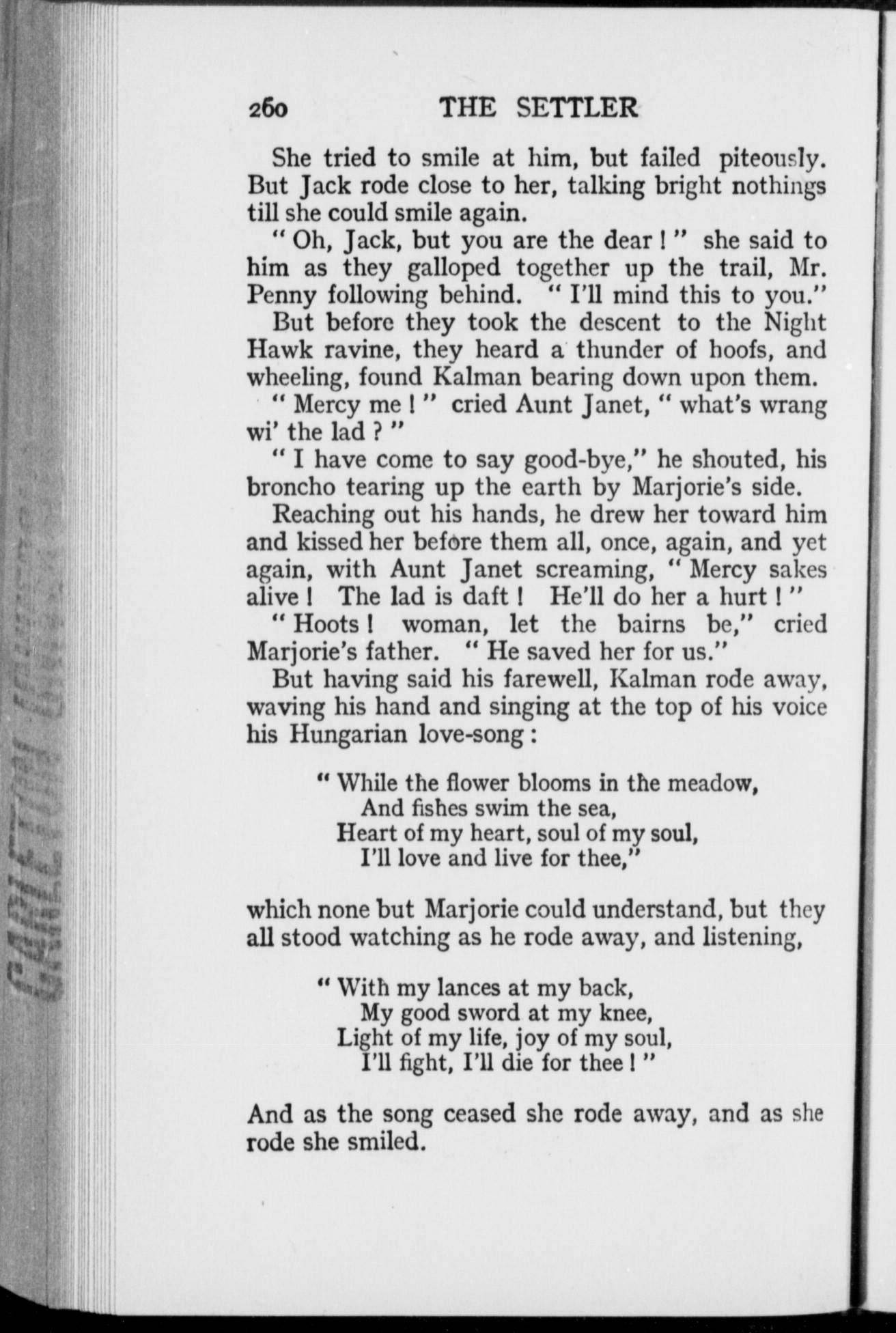 260 THE SETTLER

She tried to smile at him, but failed piteously. But Jack rode close to her, talking bright nothings till she could smile again.

" Oh, Jack, but you are the dear ! " she said to him as they galloped together up the trail, Mr. Penny following behind. " I'll mind this to you."

But before they took the descent to the Night Hawk ravine, they heard a thunder of hoofs, and wheeling, found Kalman bearing down upon them.

" Mercy me ! " cried Aunt Janet, " what's wrang wi' the lad ? "

" I have come to say good-bye," he shouted, his broncho tearing up the earth by Marjorie's side.

Reaching out his hands, he drew her toward him and kissed her before them all, once, again, and yet again, with Aunt Janet screaming, " Mercy sakes alive ! The lad is daft ! He'll do her a hurt ! "

" Hoots ! woman, let the bairns be," cried Marjorie's father. " He saved her for us."

But having said his farewell, Kalman rode away, waving his hand and singing at the top of his voice his Hungarian love-song :

" While the flower blooms in the meadow,
And fishes swim the sea,
Heart of my heart, soul of my soul,
I'll love and live for thee,"

which none but Marjorie could understand, but they all stood watching as he rode away, and listening,

" With my lances at my back,
My good sword at my knee,
Light of my life, joy of my soul,
I'll fight, I'll die for thee ! "

And as the song ceased she rode away, and as she rode she smiled.